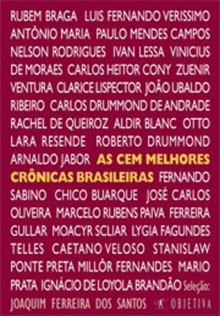 RUBEM BRAGA LUIS FERNANDO VERISSIMO ANTÔNIO MARIA PAULO MENDES CAMPOS NELSON RODRIGUES IVAN LESSA VINICIUS DE MORAES CARLOS HEITOR CONY ZUENIR VENTURA CLARICE LISPECTOR JOÃO UBALDO RIBEIRO CARLOS DRUMMOND DE ANDRADE RACHEL DE QUEIROZ ALDIR BLANC OTTO LARA RESENDE ROBERTO DRUMMOND ARNALDO JABOR AS CEM MELHORES CRÔNICAS BRASILEIRAS FERNANDO SABINO CHICO BUARQUE JOSÉ CARLOS OLIVEIRA MARCELO RUBENS PAIVA FERREIRA GULLAR MOACYR SCLIAR LYGIA FAGUNDES TELLES CAETANO VELOSO STANISLAW PONTE PRETA MILLÔR FERNANDES MARIO PRATA IGNÁCIO DE LOYOLA BRANDÃO Seleção: JOAQUIM FERREIRA DOS SANTOS OBJETIVA